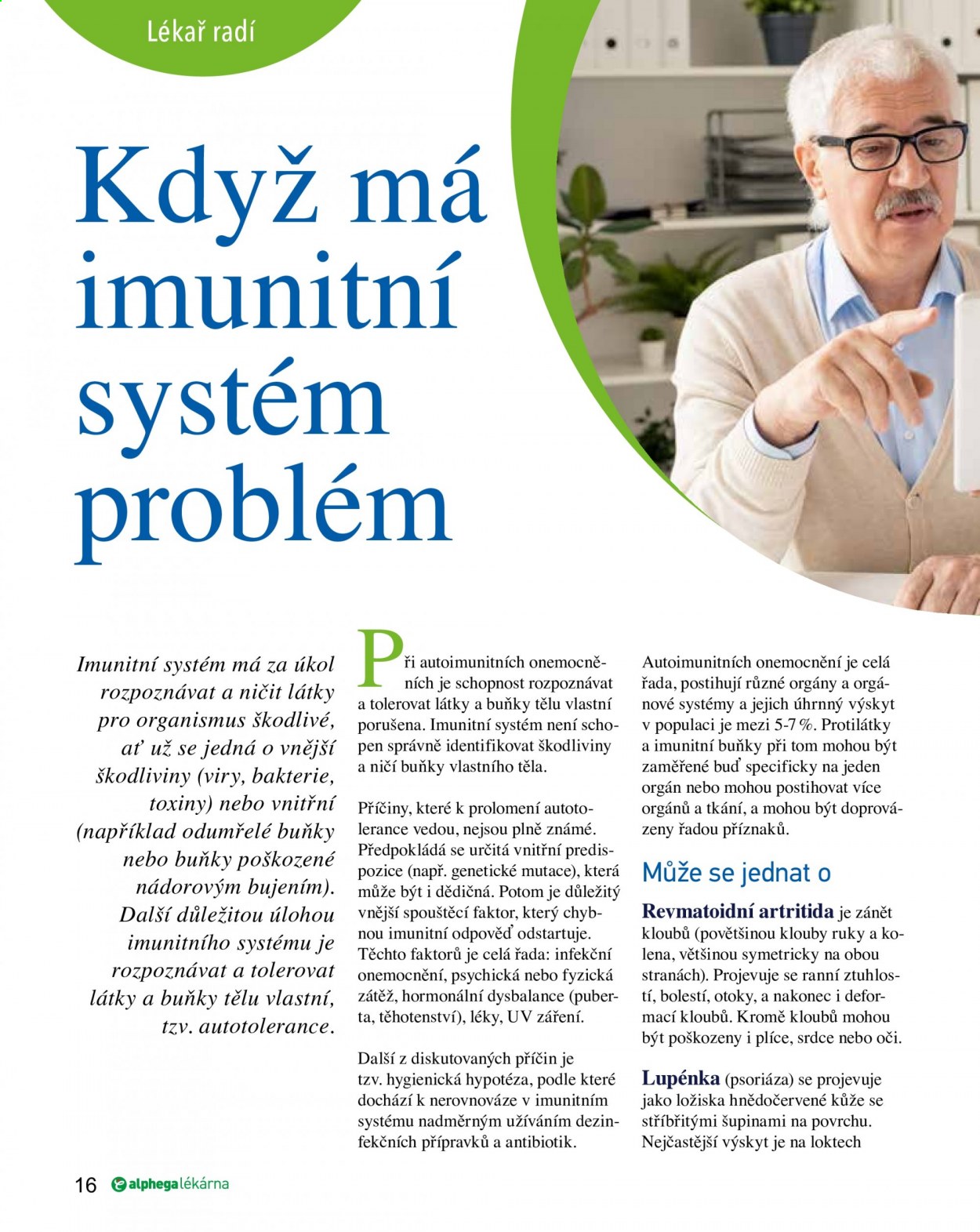 Lékař radí

Když má imunitní systém problém

Imunitní systém má za úkol rozpoznávat a ničit látky pro organismus škodlivé, ať už se jedná o vnější škodliviny (viry, bakterie, toxiny) nebo vnitřní (například odumřelé buňky nebo buňky poškozené nádorovým bujením). Další důležitou úlohou imunitního systému je rozpoznávat a tolerovat látky a buňky tělu vlastní, tzv. autotolerance.

Při autoimunitních onemocněních je schopnost rozpoznávat a tolerovat látky a buňky tělu vlastní porušena. Imunitní systém není schopen správně identifikovat škodliviny a ničí buňky vlastního těla.

Příčiny, které k prolomení autotolerance vedou, nejsou plně známé. Předpokládá se určitá vnitřní predispozice (např. genetické mutace), která může být i dědičná. Potom je důležitý vnější spouštěcí faktor, který chybnou imunitní odpověď odstartuje. Těchto faktorů je celá řada: infekční onemocnění, psychická nebo fyzická zátěž, hormonální dysbalance (puberta, těhotenství), léky, UV záření.

Další z diskutovaných příčin je tzv. hygienická hypotéza, podle které dochází k nerovnováze v imunitním systému nadměrným užíváním dezinfekčních přípravků a antibiotik.

Autoimunitních onemocnění je celá řada, postihují různé orgány a orgánové systémy a jejich úhrnný výskyt v populaci je mezi 5-7 %. Protilátky a imunitní buňky při tom mohou být zaměřené buď specificky na jeden orgán nebo mohou postihovat více orgánů a tkání, a mohou být doprovázeny řadou příznaků.

Může se jednat o

Revmatoidní artritida je zánět kloubů (povětšinou klouby ruky a kolena, většinou symetricky na obou stranách). Projevuje se ranní ztuhlostí, bolestí, otoky, a nakonec i deformací kloubů. Kromě kloubů mohou být poškozeny i plíce, srdce nebo oči.

Lupénka (psoriáza) se projevuje jako ložiska hnědočervené kůže se stříbřitými šupinami na povrchu. Nejčastější výskyt je na loktech

16 alphega lékárna